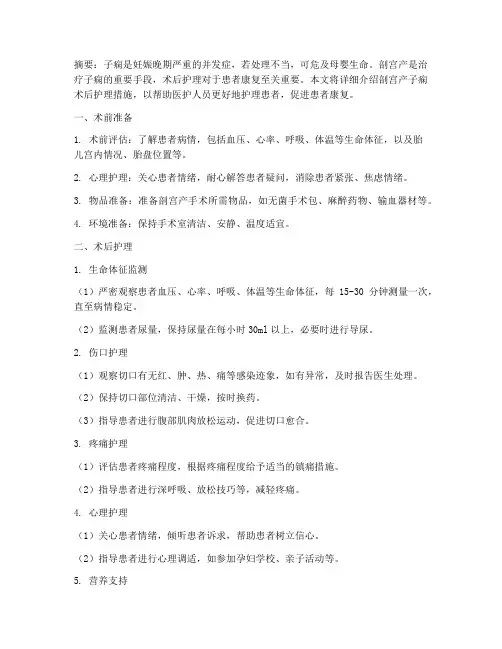 摘要：子痫是妊娠晚期严重的并发症，若处理不当，可危及母婴生命。剖宫产是治疗子痫的重要手段，术后护理对于患者康复至关重要。本文将详细介绍剖宫产子痫术后护理措施，以帮助医护人员更好地护理患者，促进患者康复。

一、术前准备

1. 术前评估：了解患者病情，包括血压、心率、呼吸、体温等生命体征，以及胎儿宫内情况、胎盘位置等。

2. 心理护理：关心患者情绪，耐心解答患者疑问，消除患者紧张、焦虑情绪。

3. 物品准备：准备剖宫产手术所需物品，如无菌手术包、麻醉药物、输血器材等。

4. 环境准备：保持手术室清洁、安静、温度适宜。

二、术后护理

1. 生命体征监测

（1）严密观察患者血压、心率、呼吸、体温等生命体征，每 15-30 分钟测量一次，直至病情稳定。

（2）监测患者尿量，保持尿量在每小时 30ml 以上，必要时进行导尿。

2. 伤口护理

（1）观察切口有无红、肿、热、痛等感染迹象，如有异常，及时报告医生处理。

（2）保持切口部位清洁、干燥，按时换药。

（3）指导患者进行腹部肌肉放松运动，促进切口愈合。

3. 疼痛护理

（1）评估患者疼痛程度，根据疼痛程度给予适当的镇痛措施。

（2）指导患者进行深呼吸、放松技巧等，减轻疼痛。

4. 心理护理

（1）关心患者情绪，倾听患者诉求，帮助患者树立信心。

（2）指导患者进行心理调适，如参加孕妇学校、亲子活动等。

5. 营养支持